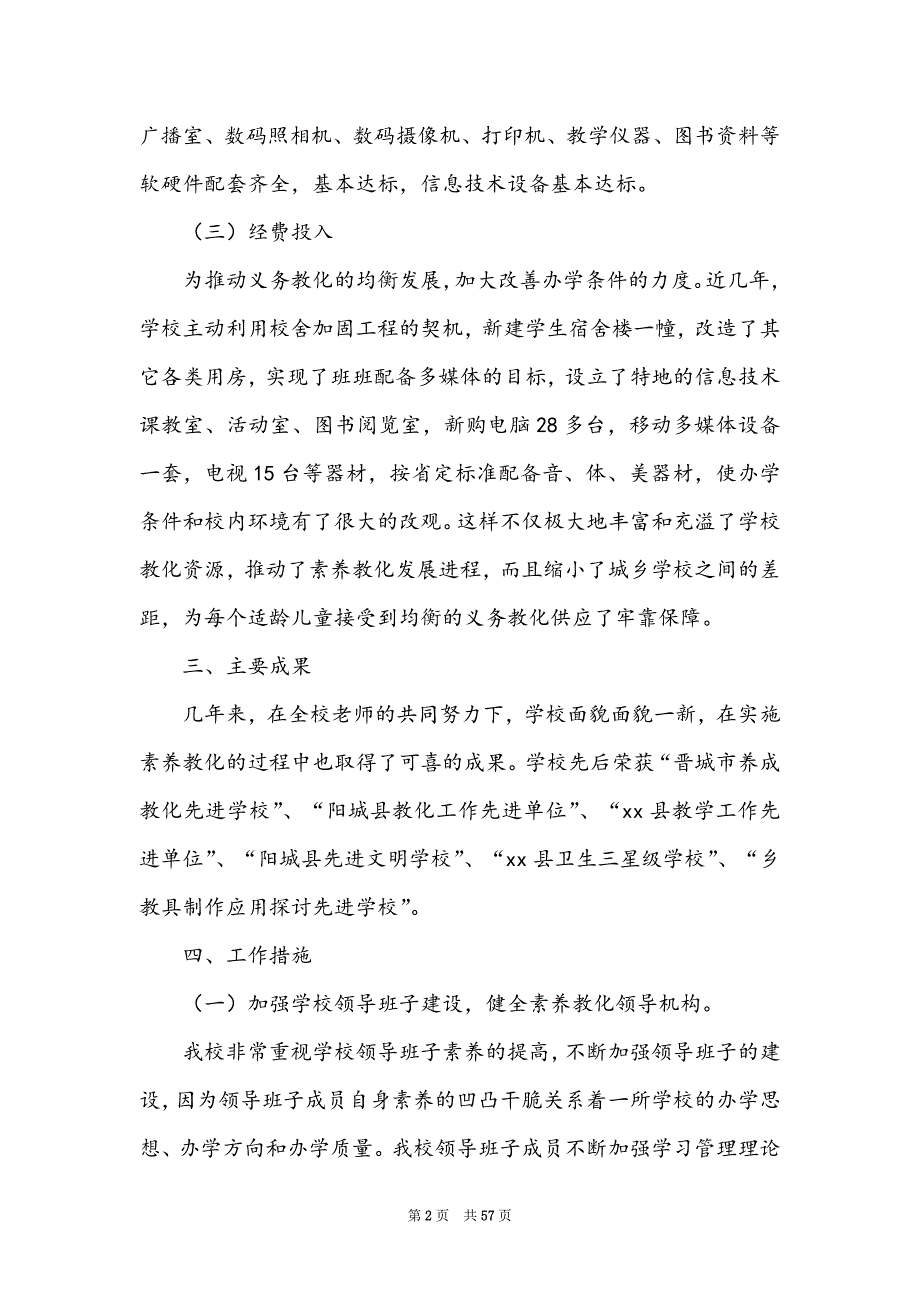 广播室、数码照相机、数码摄像机、打印机、教学仪器、图书资料等软硬件配套齐全，基本达标，信息技术设备基本达标。

（三）经费投入

为推动义务教化的均衡发展，加大改善办学条件的力度。近几年，学校主动利用校舍加固工程的契机，新建学生宿舍楼一幢，改造了其它各类用房，实现了班班配备多媒体的目标，设立了特地的信息技术课教室、活动室、图书阅览室，新购电脑28多台，移动多媒体设备一套，电视15台等器材，按省定标准配备音、体、美器材，使办学条件和校内环境有了很大的改观。这样不仅极大地丰富和充溢了学校教化资源，推动了素养教化发展进程，而且缩小了城乡学校之间的差距，为每个适龄儿童接受到均衡的义务教化供应了牢靠保障。

三、主要成果

几年来，在全校老师的共同努力下，学校面貌面貌一新，在实施素养教化的过程中也取得了可喜的成果。学校先后荣获“晋城市养成教化先进学校”、“阳城县教化工作先进单位”、“xx县教学工作先进单位”、“阳城县先进文明学校”、“xx县卫生三星级学校”、“乡教具制作应用探讨先进学校”。

四、工作措施

（一）加强学校领导班子建设，健全素养教化领导机构。

我校非常重视学校领导班子素养的提高，不断加强领导班子的建设，因为领导班子成员自身素养的凹凸干脆关系着一所学校的办学思想、办学方向和办学质量。我校领导班子成员不断加强学习管理理论

第2页 共57页